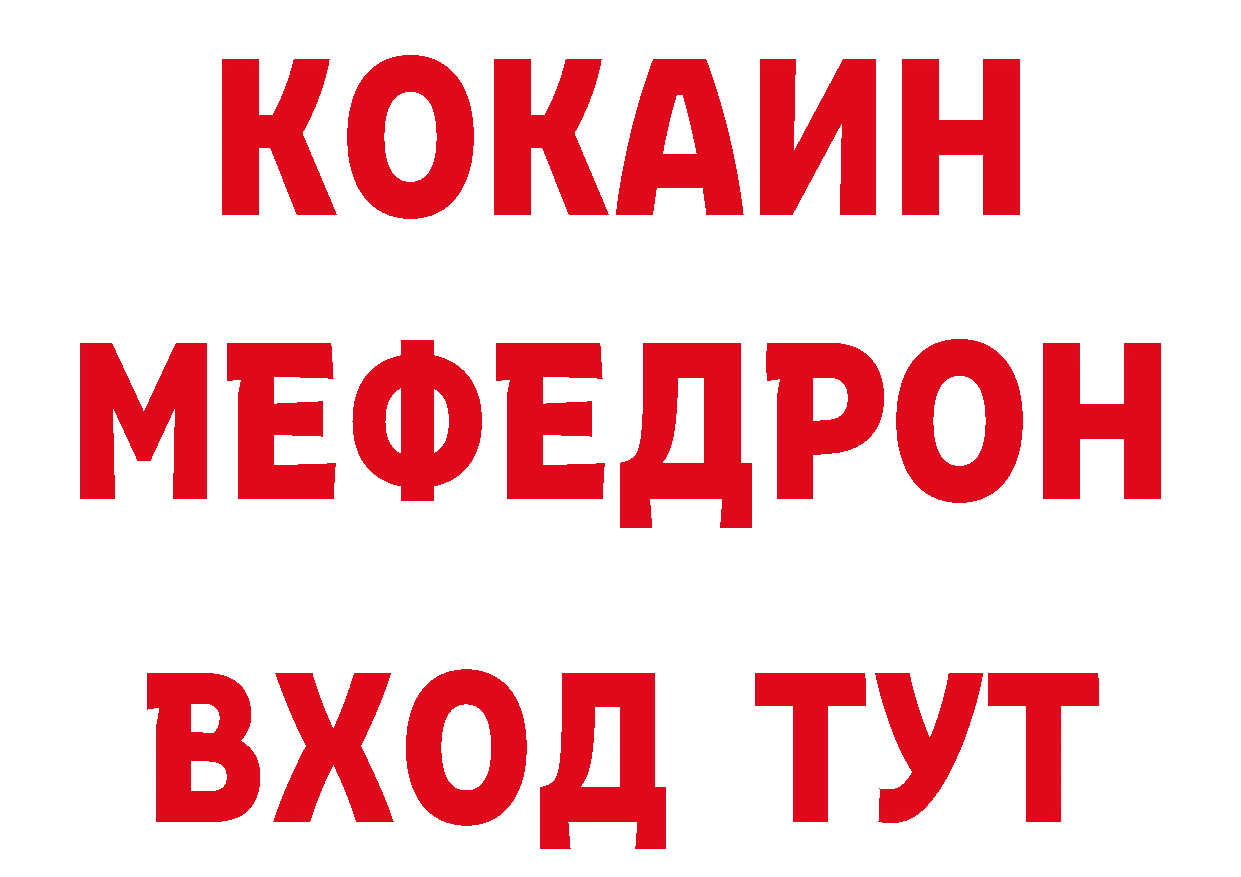 КОКАИН
МЕФЕДРОН
ВХОД ТУТ